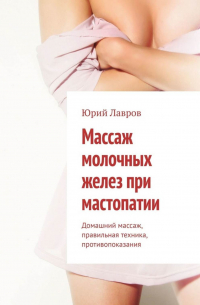 Юрий Лавров

Массаж молочных желез при мастопатии

Домашний массаж, правильная техника, противопоказания